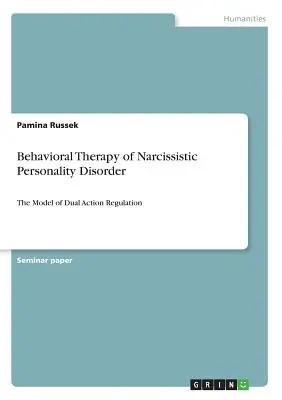 Humanities

Pamina Russek

Behavioral Therapy of Narcissistic Personality Disorder

The Model of Dual Action Regulation

Seminar paper

GRIN